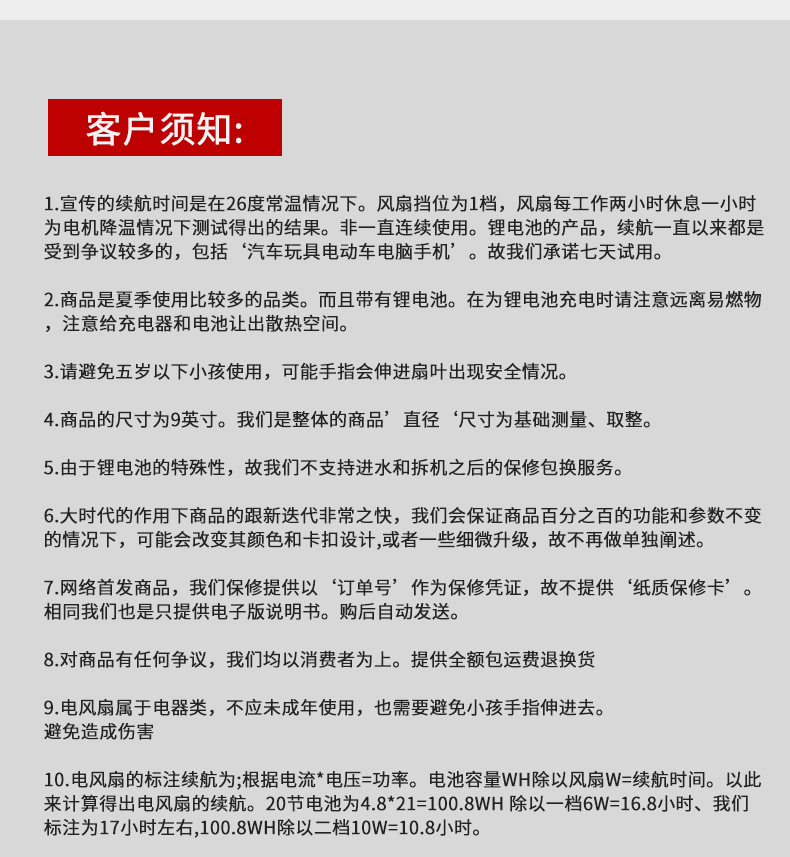 客户须知:

1.宣传的续航时间是在26度常温情况下。风扇挡位为1档，风扇每工作两小时休息一小时为电机降温情况下测试得出的结果。非一直连续使用。锂电池的产品，续航一直以来都是受到争议较多的，包括‘汽车玩具电动车电脑手机’。故我们承诺七天试用。

2.商品是夏季使用比较多的品类。而且带有锂电池。在为锂电池充电时请注意远离易燃物，注意给充电器和电池让出散热空间。

3.请避免五岁以下小孩使用，可能手指会伸进扇叶出现安全情况。

4.商品的尺寸为9英寸。我们是整体的商品’直径‘尺寸为基础测量、取整。

5.由于锂电池的特殊性，故我们不支持进水和拆机之后的保修包换服务。

6.大时代的作用下商品的跟新迭代非常之快，我们会保证商品百分之百的功能和参数不变的情况下，可能会改变其颜色和卡扣设计,或者一些细微升级，故不再做单独阐述。

7.网络首发商品，我们保修提供以‘订单号’作为保修凭证，故不提供‘纸质保修卡’。相同我们也是只提供电子版说明书。购后自动发送。

8.对商品有任何争议，我们均以消费者为上。提供全额包运费退换货

9.电风扇属于电器类，不应未成年使用，也需要避免小孩手指伸进去。
避免造成伤害

10.电风扇的标注续航为;根据电流*电压=功率。电池容量WH除以风扇W=续航时间。以此来计算得出电风扇的续航。20节电池为4.8*21=100.8WH 除以一档6W=16.8小时、我们标注为17小时左右,100.8WH除以二档10W=10.8小时。